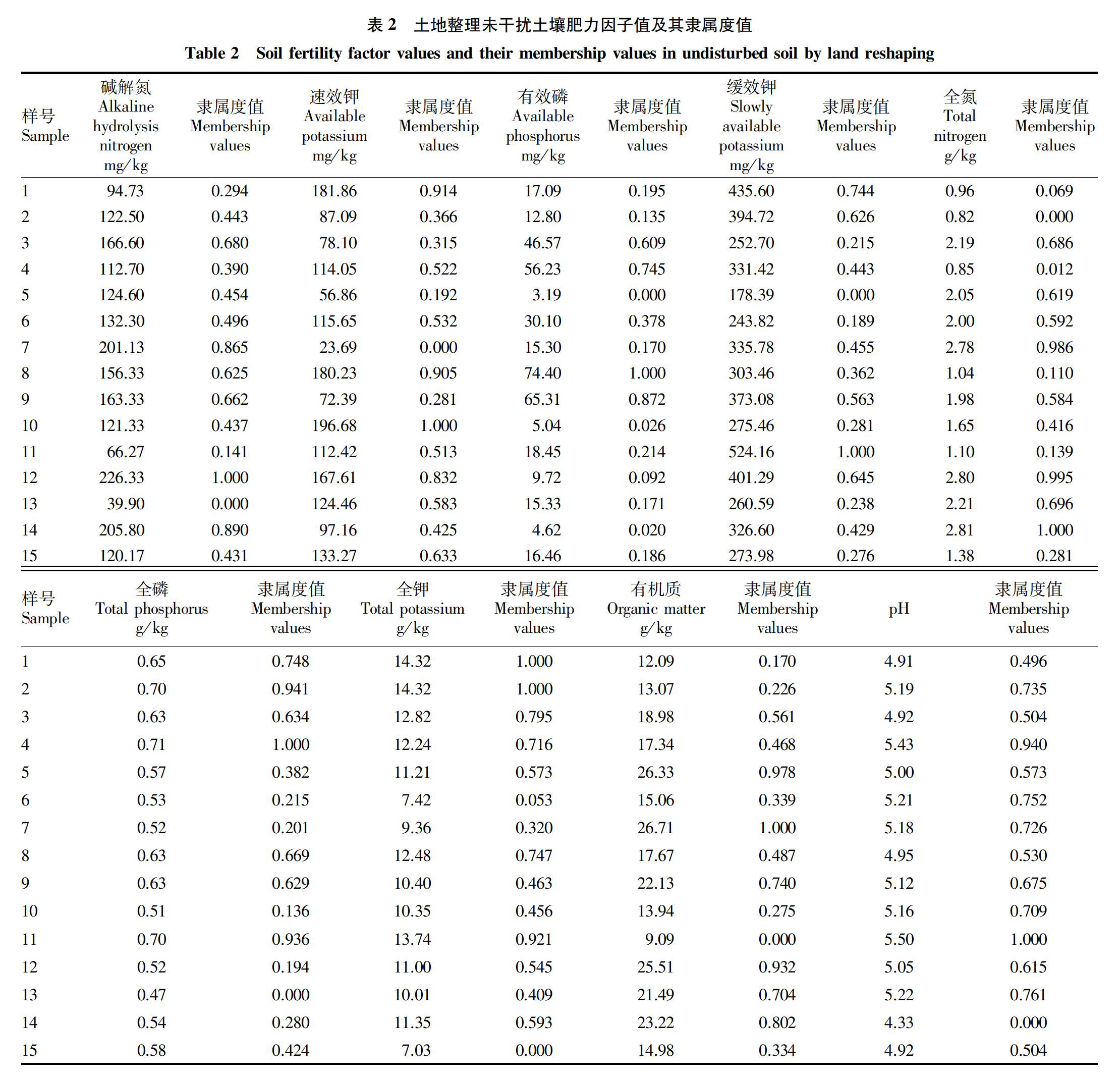 表 2　土地整理未干扰土壤肥力因子值及其隶属度值

Table 2　Soil fertility factor values and their membership values in undisturbed soil by land reshaping

| 样号 Sample | 碱解氮 Alkaline hydrolysis nitrogen mg/kg | 隶属度值 Membership values | 速效钾 Available potassium mg/kg | 隶属度值 Membership values | 有效磷 Available phosphorus mg/kg | 隶属度值 Membership values | 缓效钾 Slowly available potassium mg/kg | 隶属度值 Membership values | 全氮 Total nitrogen g/kg | 隶属度值 Membership values |
|---|---|---|---|---|---|---|---|---|---|---|
| 1 | 94.73 | 0.294 | 181.86 | 0.914 | 17.09 | 0.195 | 435.60 | 0.744 | 0.96 | 0.069 |
| 2 | 122.50 | 0.443 | 87.09 | 0.366 | 12.80 | 0.135 | 394.72 | 0.626 | 0.82 | 0.000 |
| 3 | 166.60 | 0.680 | 78.10 | 0.315 | 46.57 | 0.609 | 252.70 | 0.215 | 2.19 | 0.686 |
| 4 | 112.70 | 0.390 | 114.05 | 0.522 | 56.23 | 0.745 | 331.42 | 0.443 | 0.85 | 0.012 |
| 5 | 124.60 | 0.454 | 56.86 | 0.192 | 3.19 | 0.000 | 178.39 | 0.000 | 2.05 | 0.619 |
| 6 | 132.30 | 0.496 | 115.65 | 0.532 | 30.10 | 0.378 | 243.82 | 0.189 | 2.00 | 0.592 |
| 7 | 201.13 | 0.865 | 23.69 | 0.000 | 15.30 | 0.170 | 335.78 | 0.455 | 2.78 | 0.986 |
| 8 | 156.33 | 0.625 | 180.23 | 0.905 | 74.40 | 1.000 | 303.46 | 0.362 | 1.04 | 0.110 |
| 9 | 163.33 | 0.662 | 72.39 | 0.281 | 65.31 | 0.872 | 373.08 | 0.563 | 1.98 | 0.584 |
| 10 | 121.33 | 0.437 | 196.68 | 1.000 | 5.04 | 0.026 | 275.46 | 0.281 | 1.65 | 0.416 |
| 11 | 66.27 | 0.141 | 112.42 | 0.513 | 18.45 | 0.214 | 524.16 | 1.000 | 1.10 | 0.139 |
| 12 | 226.33 | 1.000 | 167.61 | 0.832 | 9.72 | 0.092 | 401.29 | 0.645 | 2.80 | 0.995 |
| 13 | 39.90 | 0.000 | 124.46 | 0.583 | 15.33 | 0.171 | 260.59 | 0.238 | 2.21 | 0.696 |
| 14 | 205.80 | 0.890 | 97.16 | 0.425 | 4.62 | 0.020 | 326.60 | 0.429 | 2.81 | 1.000 |
| 15 | 120.17 | 0.431 | 133.27 | 0.633 | 16.46 | 0.186 | 273.98 | 0.276 | 1.38 | 0.281 |

| 样号 Sample | 全磷 Total phosphorus g/kg | 隶属度值 Membership values | 全钾 Total potassium g/kg | 隶属度值 Membership values | 有机质 Organic matter g/kg | 隶属度值 Membership values | pH | 隶属度值 Membership values |
|---|---|---|---|---|---|---|---|---|
| 1 | 0.65 | 0.748 | 14.32 | 1.000 | 12.09 | 0.170 | 4.91 | 0.496 |
| 2 | 0.70 | 0.941 | 14.32 | 1.000 | 13.07 | 0.226 | 5.19 | 0.735 |
| 3 | 0.63 | 0.634 | 12.82 | 0.795 | 18.98 | 0.561 | 4.92 | 0.504 |
| 4 | 0.71 | 1.000 | 12.24 | 0.716 | 17.34 | 0.468 | 5.43 | 0.940 |
| 5 | 0.57 | 0.382 | 11.21 | 0.573 | 26.33 | 0.978 | 5.00 | 0.573 |
| 6 | 0.53 | 0.215 | 7.42 | 0.053 | 15.06 | 0.339 | 5.21 | 0.752 |
| 7 | 0.52 | 0.201 | 9.36 | 0.320 | 26.71 | 1.000 | 5.18 | 0.726 |
| 8 | 0.63 | 0.669 | 12.48 | 0.747 | 17.67 | 0.487 | 4.95 | 0.530 |
| 9 | 0.63 | 0.629 | 10.40 | 0.463 | 22.13 | 0.740 | 5.12 | 0.675 |
| 10 | 0.51 | 0.136 | 10.35 | 0.456 | 13.94 | 0.275 | 5.16 | 0.709 |
| 11 | 0.70 | 0.936 | 13.74 | 0.921 | 9.09 | 0.000 | 5.50 | 1.000 |
| 12 | 0.52 | 0.194 | 11.00 | 0.545 | 25.51 | 0.932 | 5.05 | 0.615 |
| 13 | 0.47 | 0.000 | 10.01 | 0.409 | 21.49 | 0.704 | 5.22 | 0.761 |
| 14 | 0.54 | 0.280 | 11.35 | 0.593 | 23.22 | 0.802 | 4.33 | 0.000 |
| 15 | 0.58 | 0.424 | 7.03 | 0.000 | 14.98 | 0.334 | 4.92 | 0.504 |